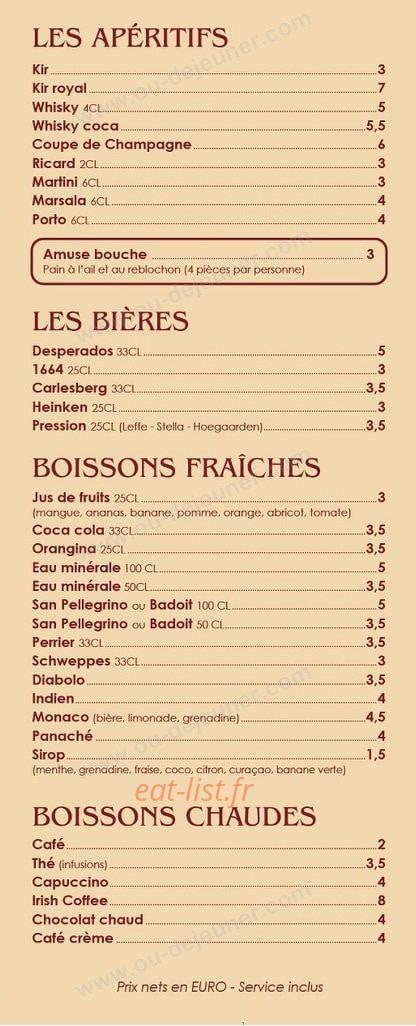 LES APÉRITIFS

Kir 3
Kir royal 7
Whisky 4CL 5
Whisky coca 5,5
Coupe de Champagne 6
Ricard 2CL 3
Martini 6CL 3
Marsala 6CL 4
Porto 6CL 4

Amuse bouche 3
Pain à l'ail et au reblochon (4 pièces par personne)

LES BIÈRES

Desperados 33CL 5
1664 25CL 3
Carlesberg 33CL 3,5
Heinken 25CL 3
Pression 25CL (Leffe - Stella - Hoegaarden) 3,5

BOISSONS FRAÎCHES

Jus de fruits 25CL 3
(mangue, ananas, banane, pomme, orange, abricot, tomate)
Coca cola 33CL 3,5
Orangina 25CL 3,5
Eau minérale 100 CL 5
Eau minérale 50CL 3,5
San Pellegrino ou Badoit 100 CL 5
San Pellegrino ou Badoit 50 CL 3,5
Perrier 33CL 3,5
Schweppes 33CL 3
Diabolo 3,5
Indien 4
Monaco (bière, limonade, grenadine) 4,5
Panaché 4
Sirop 1,5
(menthe, grenadine, fraise, coco, citron, curaçao, banane verte)

eat-list.fr

BOISSONS CHAUDES

Café 2
Thé (infusions) 3,5
Capuccino 4
Irish Coffee 8
Chocolat chaud 4
Café crème 4

Prix nets en EURO - Service inclus

www.ou-dejeuner.com